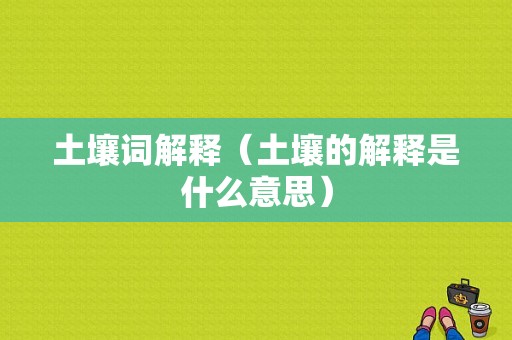 土壤词解释（土壤的解释是什么意思）